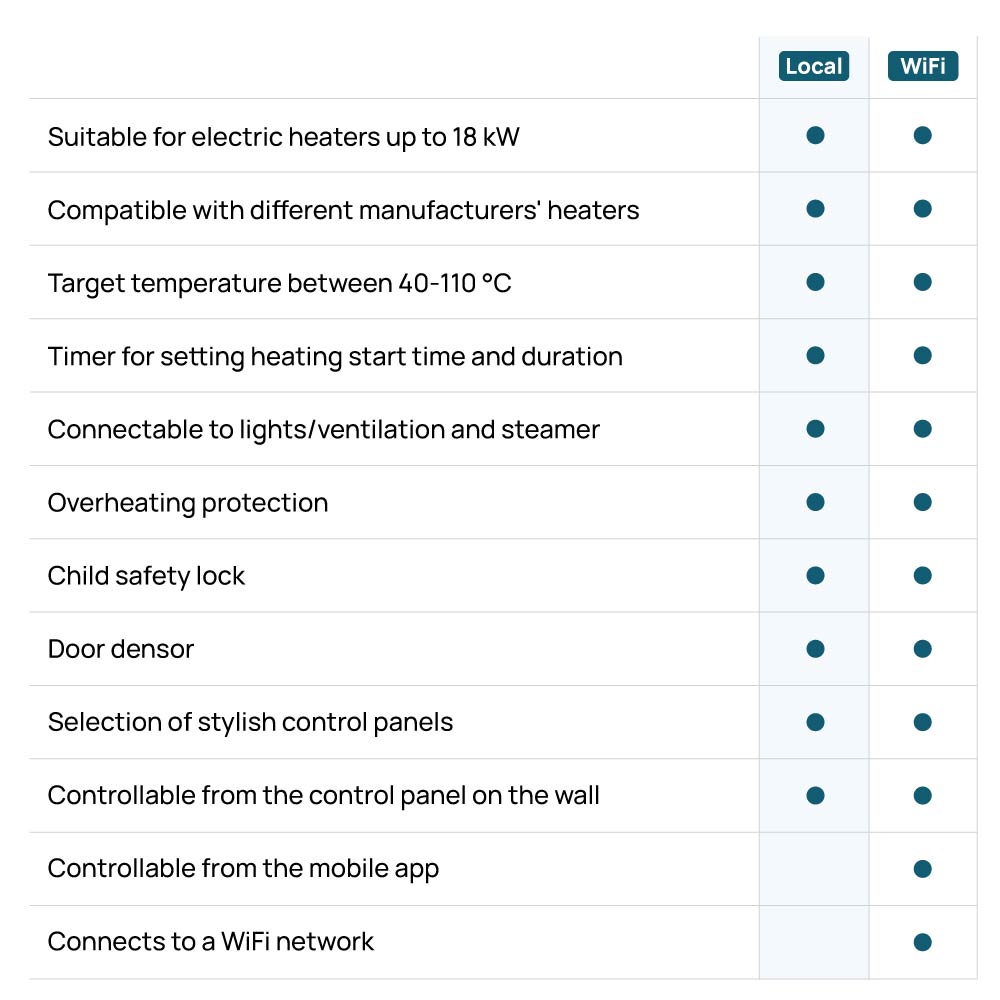 | | Local | WiFi |
|---|---|---|
| Suitable for electric heaters up to 18 kW | ● | ● |
| Compatible with different manufacturers' heaters | ● | ● |
| Target temperature between 40-110 °C | ● | ● |
| Timer for setting heating start time and duration | ● | ● |
| Connectable to lights/ventilation and steamer | ● | ● |
| Overheating protection | ● | ● |
| Child safety lock | ● | ● |
| Door densor | ● | ● |
| Selection of stylish control panels | ● | ● |
| Controllable from the control panel on the wall | ● | ● |
| Controllable from the mobile app | | ● |
| Connects to a WiFi network | | ● |